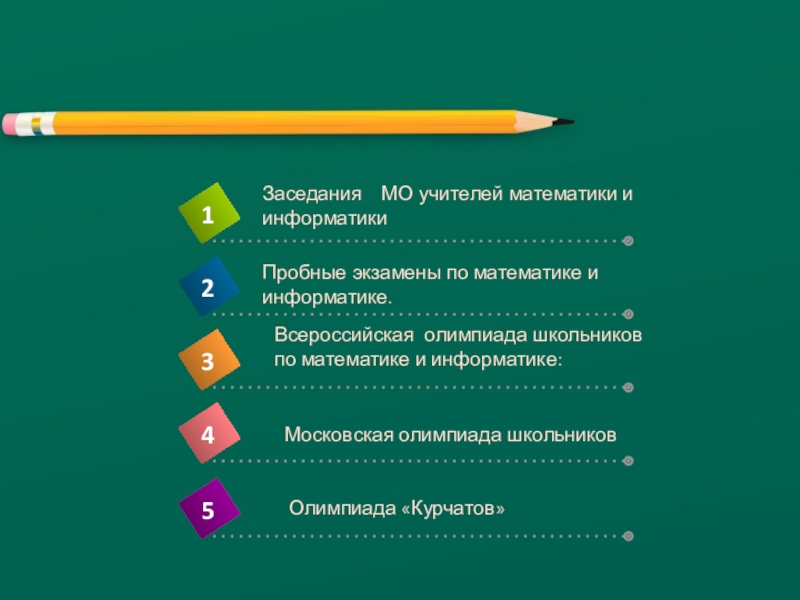 1

Заседания МО учителей математики и информатики

2

Пробные экзамены по математике и информатике.

3

Всероссийская олимпиада школьников по математике и информатике:

4

Московская олимпиада школьников

5

Олимпиада «Курчатов»